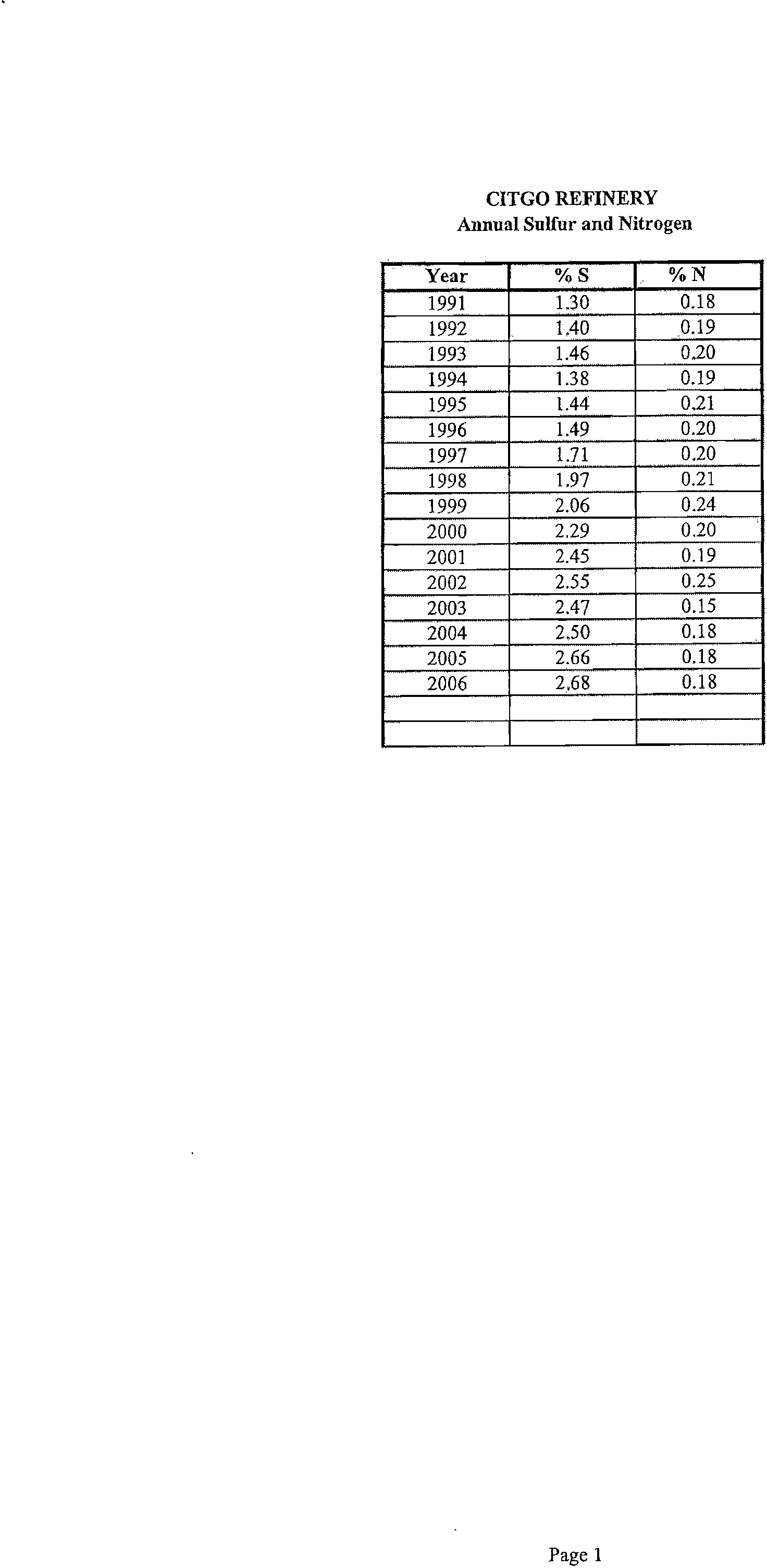 CITGO REFINERY
Annual Sulfur and Nitrogen

| Year | % S | % N |
|---|---|---|
| 1991 | 1.30 | 0.18 |
| 1992 | 1.40 | 0.19 |
| 1993 | 1.46 | 0.20 |
| 1994 | 1.38 | 0.19 |
| 1995 | 1.44 | 0.21 |
| 1996 | 1.49 | 0.20 |
| 1997 | 1.71 | 0.20 |
| 1998 | 1.97 | 0.21 |
| 1999 | 2.06 | 0.24 |
| 2000 | 2.29 | 0.20 |
| 2001 | 2.45 | 0.19 |
| 2002 | 2.55 | 0.25 |
| 2003 | 2.47 | 0.15 |
| 2004 | 2.50 | 0.18 |
| 2005 | 2.66 | 0.18 |
| 2006 | 2.68 | 0.18 |
| | | |
| | | |

Page 1